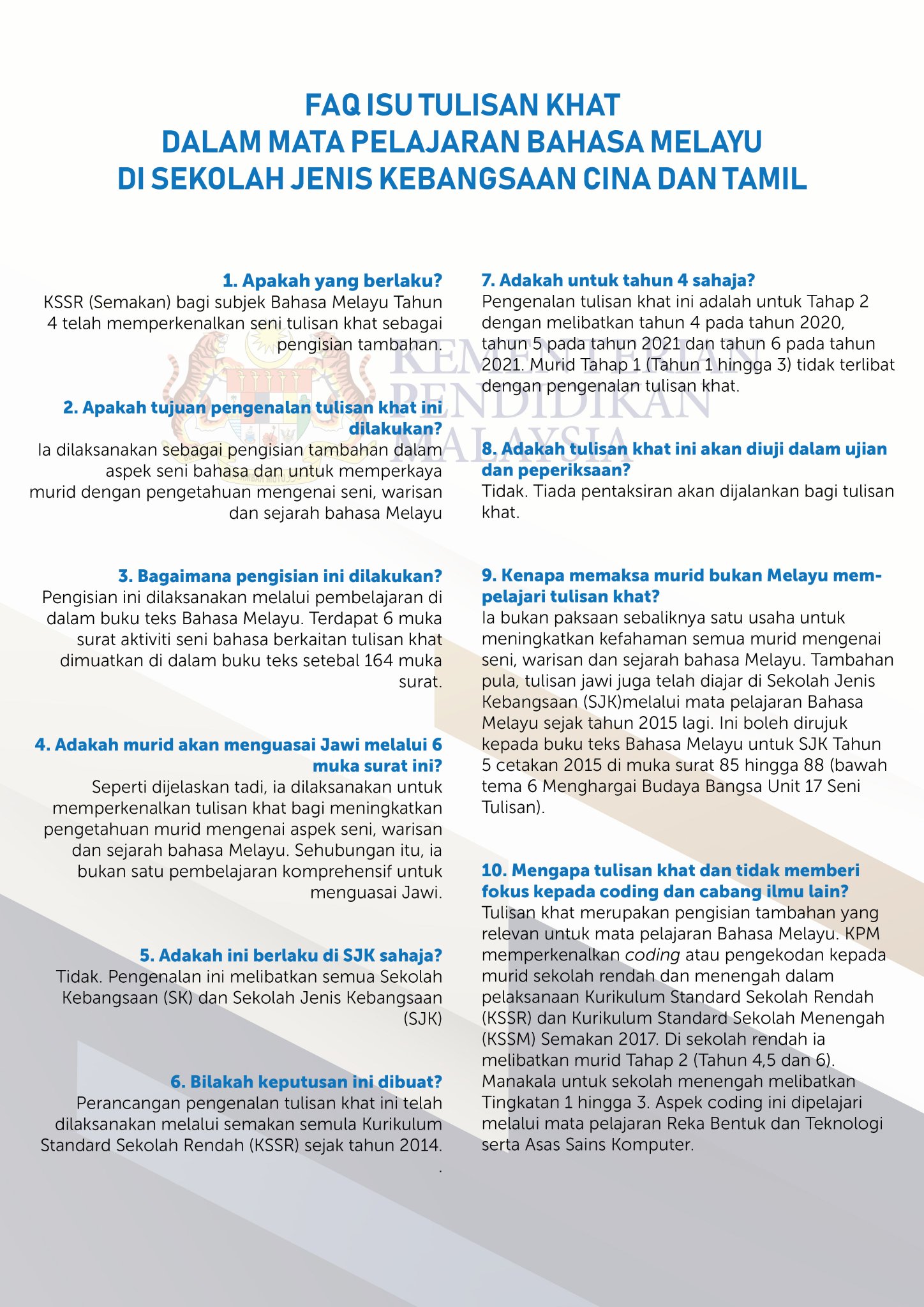 FAQ ISU TULISAN KHAT
DALAM MATA PELAJARAN BAHASA MELAYU
DI SEKOLAH JENIS KEBANGSAAN CINA DAN TAMIL

KEMENTERIAN PENDIDIKAN MALAYSIA

1. Apakah yang berlaku?
KSSR (Semakan) bagi subjek Bahasa Melayu Tahun 4 telah memperkenalkan seni tulisan khat sebagai pengisian tambahan.

2. Apakah tujuan pengenalan tulisan khat ini dilakukan?
Ia dilaksanakan sebagai pengisian tambahan dalam aspek seni bahasa dan untuk memperkaya murid dengan pengetahuan mengenai seni, warisan dan sejarah bahasa Melayu

3. Bagaimana pengisian ini dilakukan?
Pengisian ini dilaksanakan melalui pembelajaran di dalam buku teks Bahasa Melayu. Terdapat 6 muka surat aktiviti seni bahasa berkaitan tulisan khat dimuatkan di dalam buku teks setebal 164 muka surat.

4. Adakah murid akan menguasai Jawi melalui 6 muka surat ini?
Seperti dijelaskan tadi, ia dilaksanakan untuk memperkenalkan tulisan khat bagi meningkatkan pengetahuan murid mengenai aspek seni, warisan dan sejarah bahasa Melayu. Sehubungan itu, ia bukan satu pembelajaran komprehensif untuk menguasai Jawi.

5. Adakah ini berlaku di SJK sahaja?
Tidak. Pengenalan ini melibatkan semua Sekolah Kebangsaan (SK) dan Sekolah Jenis Kebangsaan (SJK)

6. Bilakah keputusan ini dibuat?
Perancangan pengenalan tulisan khat ini telah dilaksanakan melalui semakan semula Kurikulum Standard Sekolah Rendah (KSSR) sejak tahun 2014.
.

7. Adakah untuk tahun 4 sahaja?
Pengenalan tulisan khat ini adalah untuk Tahap 2 dengan melibatkan tahun 4 pada tahun 2020, tahun 5 pada tahun 2021 dan tahun 6 pada tahun 2021. Murid Tahap 1 (Tahun 1 hingga 3) tidak terlibat dengan pengenalan tulisan khat.

8. Adakah tulisan khat ini akan diuji dalam ujian dan peperiksaan?
Tidak. Tiada pentaksiran akan dijalankan bagi tulisan khat.

9. Kenapa memaksa murid bukan Melayu mempelajari tulisan khat?
Ia bukan paksaan sebaliknya satu usaha untuk meningkatkan kefahaman semua murid mengenai seni, warisan dan sejarah bahasa Melayu. Tambahan pula, tulisan jawi juga telah diajar di Sekolah Jenis Kebangsaan (SJK)melalui mata pelajaran Bahasa Melayu sejak tahun 2015 lagi. Ini boleh dirujuk kepada buku teks Bahasa Melayu untuk SJK Tahun 5 cetakan 2015 di muka surat 85 hingga 88 (bawah tema 6 Menghargai Budaya Bangsa Unit 17 Seni Tulisan).

10. Mengapa tulisan khat dan tidak memberi fokus kepada coding dan cabang ilmu lain?
Tulisan khat merupakan pengisian tambahan yang relevan untuk mata pelajaran Bahasa Melayu. KPM memperkenalkan coding atau pengekodan kepada murid sekolah rendah dan menengah dalam pelaksanaan Kurikulum Standard Sekolah Rendah (KSSR) dan Kurikulum Standard Sekolah Menengah (KSSM) Semakan 2017. Di sekolah rendah ia melibatkan murid Tahap 2 (Tahun 4,5 dan 6). Manakala untuk sekolah menengah melibatkan Tingkatan 1 hingga 3. Aspek coding ini dipelajari melalui mata pelajaran Reka Bentuk dan Teknologi serta Asas Sains Komputer.